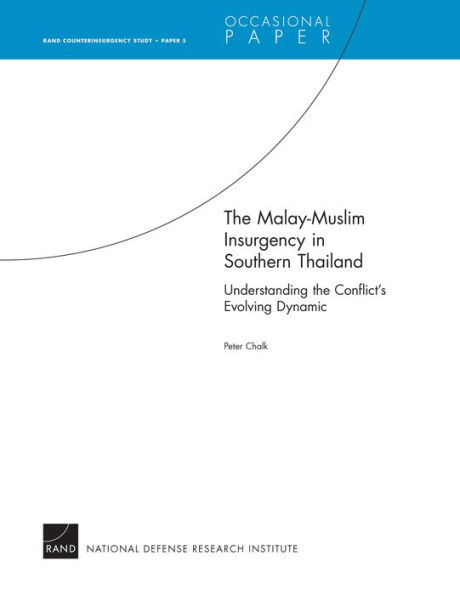 RAND COUNTERINSURGENCY STUDY • PAPER 5

OCCASIONAL PAPER

The Malay-Muslim Insurgency in Southern Thailand

Understanding the Conflict's Evolving Dynamic

Peter Chalk

RAND NATIONAL DEFENSE RESEARCH INSTITUTE